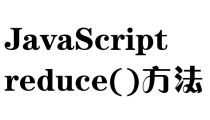 JavaScript reduce()方法